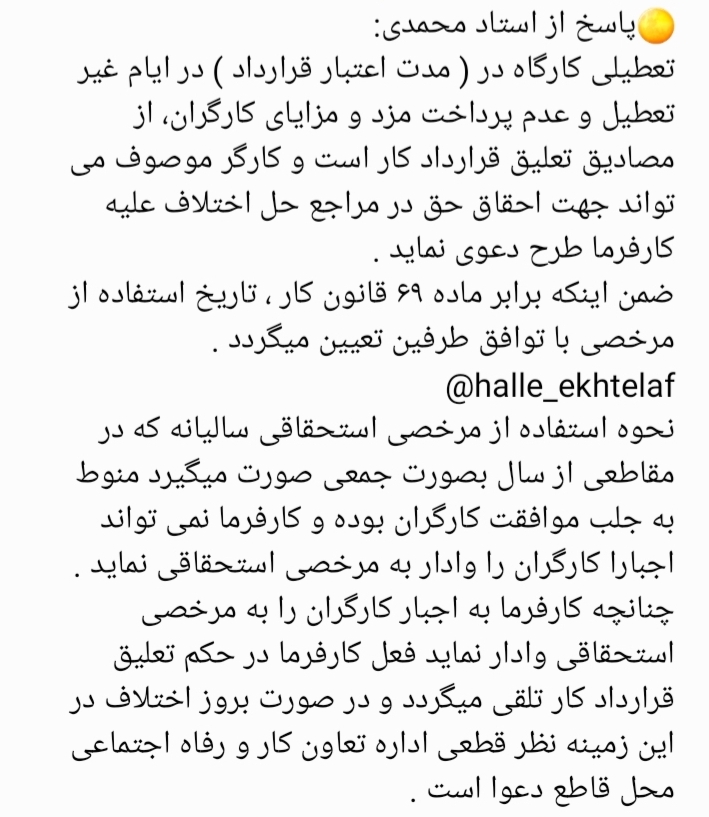 پاسخ از استاد محمدی:
تعطیلی کارگاه در ( مدت اعتبار قرارداد ) در ایام غیر تعطیل و عدم پرداخت مزد و مزایای کارگران، از مصادیق تعلیق قرارداد کار است و کارگر موصوف می تواند جهت احقاق حق در مراجع حل اختلاف علیه کارفرما طرح دعوی نماید .
ضمن اینکه برابر ماده ۶۹ قانون کار ، تاریخ استفاده از مرخصی با توافق طرفین تعیین میگردد .
@halle_ekhtelaf
نحوه استفاده از مرخصی استحقاقی سالیانه که در مقاطعی از سال بصورت جمعی صورت میگیرد منوط به جلب موافقت کارگران بوده و کارفرما نمی تواند اجبارا کارگران را وادار به مرخصی استحقاقی نماید . چنانچه کارفرما به اجبار کارگران را به مرخصی استحقاقی وادار نماید فعل کارفرما در حکم تعلیق قرارداد کار تلقی میگردد و در صورت بروز اختلاف در این زمینه نظر قطعی اداره تعاون کار و رفاه اجتماعی محل قاطع دعوا است .